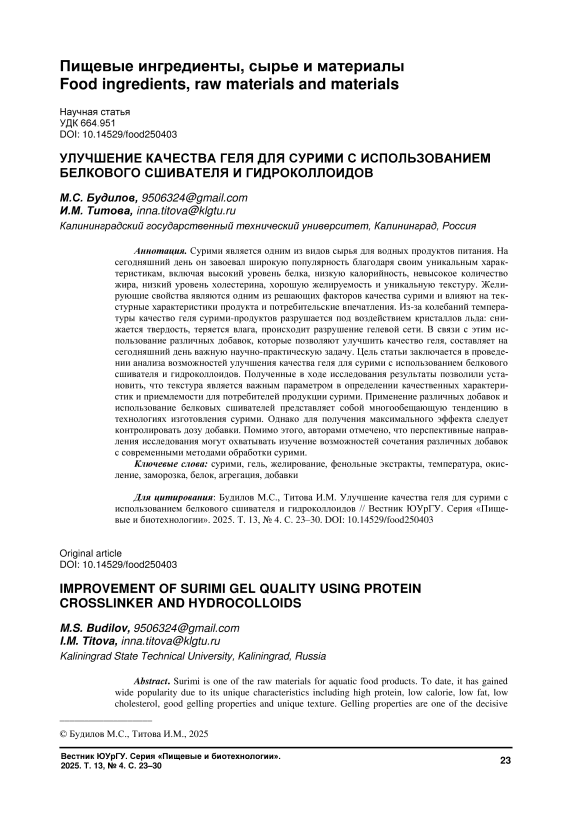 Пищевые ингредиенты, сырье и материалы
Food ingredients, raw materials and materials

Научная статья
УДК 664.951
DOI: 10.14529/food250403

УЛУЧШЕНИЕ КАЧЕСТВА ГЕЛЯ ДЛЯ СУРИМИ С ИСПОЛЬЗОВАНИЕМ БЕЛКОВОГО СШИВАТЕЛЯ И ГИДРОКОЛЛОИДОВ

М.С. Будилов, 9506324@gmail.com
И.М. Титова, inna.titova@klgtu.ru
Калининградский государственный технический университет, Калининград, Россия

Аннотация. Сурими является одним из видов сырья для водных продуктов питания. На сегодняшний день он завоевал широкую популярность благодаря своим уникальным характеристикам, включая высокий уровень белка, низкую калорийность, невысокое количество жира, низкий уровень холестерина, хорошую желируемость и уникальную текстуру. Желирующие свойства являются одним из решающих факторов качества сурими и влияют на текстурные характеристики продукта и потребительские впечатления. Из-за колебаний температуры качество геля сурими-продуктов разрушается под воздействием кристаллов льда: снижается твердость, теряется влага, происходит разрушение гелевой сети. В связи с этим использование различных добавок, которые позволяют улучшить качество геля, составляет на сегодняшний день важную научно-практическую задачу. Цель статьи заключается в проведении анализа возможностей улучшения качества геля для сурими с использованием белкового сшивателя и гидроколлоидов. Полученные в ходе исследования результаты позволили установить, что текстура является важным параметром в определении качественных характеристик и приемлемости для потребителей продукции сурими. Применение различных добавок и использование белковых сшивателей представляет собой многообещающую тенденцию в технологиях изготовления сурими. Однако для получения максимального эффекта следует контролировать дозу добавки. Помимо этого, авторами отмечено, что перспективные направления исследования могут охватывать изучение возможностей сочетания различных добавок с современными методами обработки сурими.
Ключевые слова: сурими, гель, желирование, фенольные экстракты, температура, окисление, заморозка, белок, агрегация, добавки

Для цитирования: Будилов М.С., Титова И.М. Улучшение качества геля для сурими с использованием белкового сшивателя и гидроколлоидов // Вестник ЮУрГУ. Серия «Пищевые и биотехнологии». 2025. Т. 13, № 4. С. 23–30. DOI: 10.14529/food250403

Original article
DOI: 10.14529/food250403

IMPROVEMENT OF SURIMI GEL QUALITY USING PROTEIN CROSSLINKER AND HYDROCOLLOIDS

M.S. Budilov, 9506324@gmail.com
I.M. Titova, inna.titova@klgtu.ru
Kaliningrad State Technical University, Kaliningrad, Russia

Abstract. Surimi is one of the raw materials for aquatic food products. To date, it has gained wide popularity due to its unique characteristics including high protein, low calorie, low fat, low cholesterol, good gelling properties and unique texture. Gelling properties are one of the decisive

© Будилов М.С., Титова И.М., 2025

Вестник ЮУрГУ. Серия «Пищевые и биотехнологии». 2025. Т. 13, № 4. С. 23–30
23